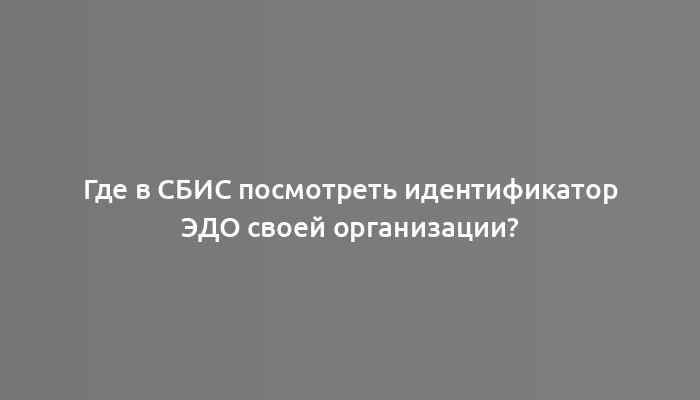 Где в СБИС посмотреть идентификатор ЭДО своей организации?